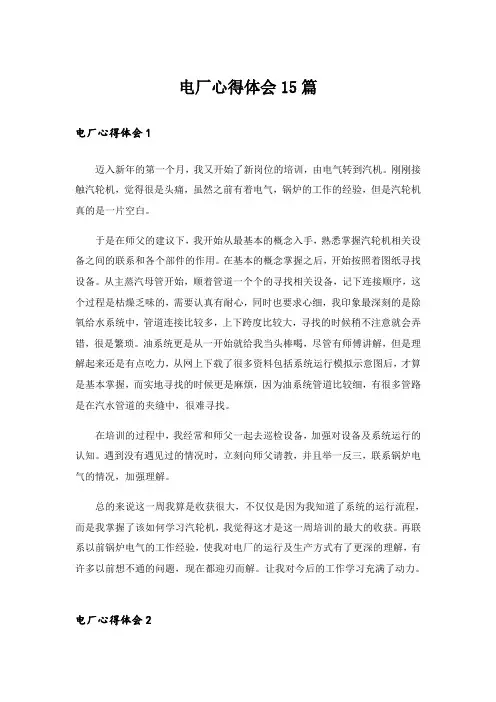 电厂心得体会15篇

电厂心得体会1

迈入新年的第一个月，我又开始了新岗位的培训，由电气转到汽机。刚刚接触汽轮机，觉得很是头痛，虽然之前有着电气，锅炉的工作的经验，但是汽轮机真的是一片空白。

于是在师父的建议下，我开始从最基本的概念入手，熟悉掌握汽轮机相关设备之间的联系和各个部件的作用。在基本的概念掌握之后，开始按照着图纸寻找设备。从主蒸汽母管开始，顺着管道一个个的寻找相关设备，记下连接顺序，这个过程是枯燥乏味的，需要认真有耐心，同时也要求心细，我印象最深刻的是除氧给水系统中，管道连接比较多，上下跨度比较大，寻找的时候稍不注意就会弄错，很是繁琐。油系统更是从一开始就给我当头棒喝，尽管有师傅讲解，但是理解起来还是有点吃力，从网上下载了很多资料包括系统运行模拟示意图后，才算是基本掌握，而实地寻找的时候更是麻烦，因为油系统管道比较细，有很多管路是在汽水管道的夹缝中，很难寻找。

在培训的过程中，我经常和师父一起去巡检设备，加强对设备及系统运行的认知。遇到没有遇见过的情况时，立刻向师父请教，并且举一反三，联系锅炉电气的情况，加强理解。

总的来说这一周我算是收获很大，不仅仅是因为我知道了系统的运行流程，而是我掌握了该如何学习汽轮机，我觉得这才是这一周培训的最大的收获。再联系以前锅炉电气的工作经验，使我对电厂的运行及生产方式有了更深的理解，有许多以前想不通的问题，现在都迎刃而解。让我对今后的工作学习充满了动力。

电厂心得体会2